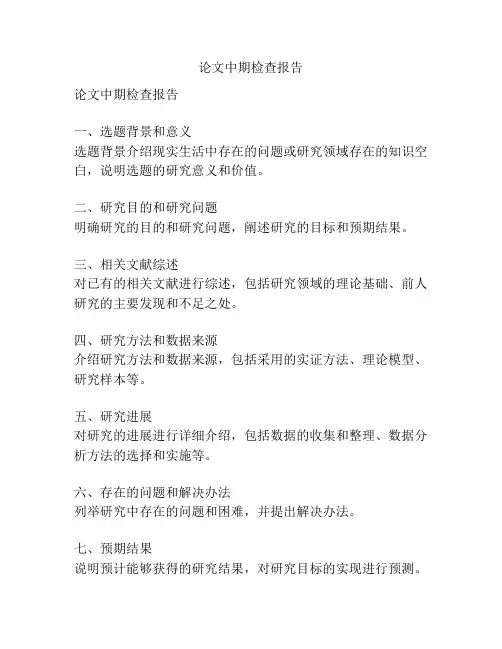 论文中期检查报告

论文中期检查报告

一、选题背景和意义
选题背景介绍现实生活中存在的问题或研究领域存在的知识空白，说明选题的研究意义和价值。

二、研究目的和研究问题
明确研究的目的和研究问题，阐述研究的目标和预期结果。

三、相关文献综述
对已有的相关文献进行综述，包括研究领域的理论基础、前人研究的主要发现和不足之处。

四、研究方法和数据来源
介绍研究方法和数据来源，包括采用的实证方法、理论模型、研究样本等。

五、研究进展
对研究的进展进行详细介绍，包括数据的收集和整理、数据分析方法的选择和实施等。

六、存在的问题和解决办法
列举研究中存在的问题和困难，并提出解决办法。

七、预期结果
说明预计能够获得的研究结果，对研究目标的实现进行预测。